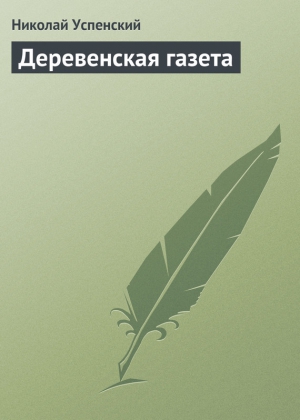 Николай Успенский

Деревенская газета